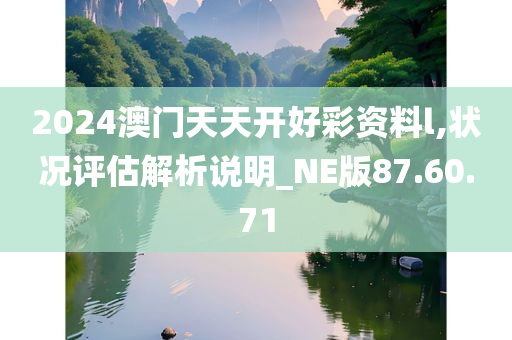 2024澳门天天开好彩资料l,状况评估解析说明_NE版87.60.71